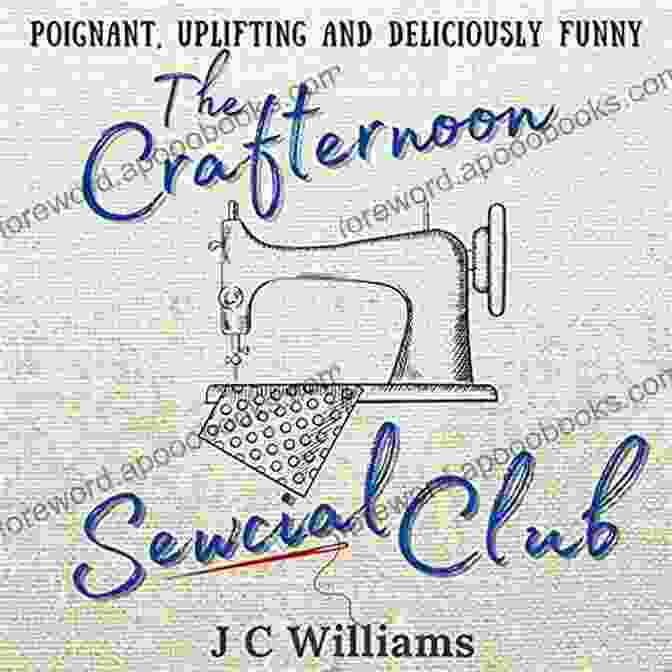 POIGNANT, UPLIFTING AND DELICIOUSLY FUNNY

The Crafternoon

Sewcial Club

J C Williams

foreword.apodobooks.com
foreword.apodobooks.com
foreword.apodobooks.com
foreword.apodobooks.com